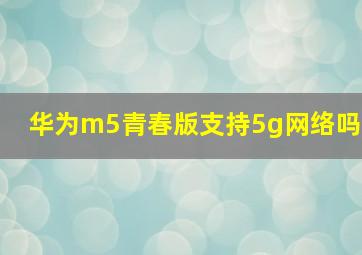 华为m5青春版支持5g网络吗